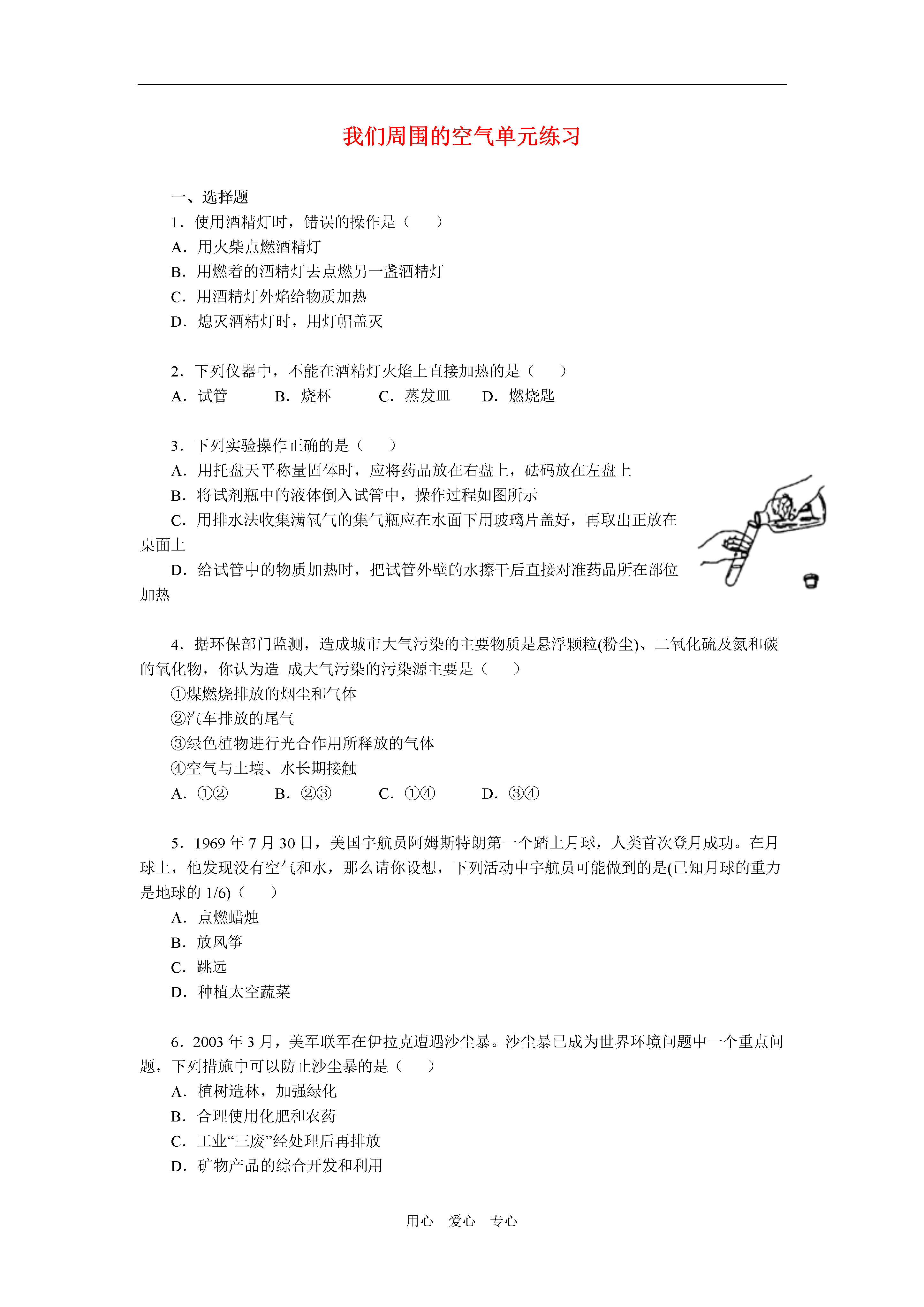 我们周围的空气单元练习

一、选择题

1．使用酒精灯时，错误的操作是（　　）

A．用火柴点燃酒精灯

B．用燃着的酒精灯去点燃另一盏酒精灯

C．用酒精灯外焰给物质加热

D．熄灭酒精灯时，用灯帽盖灭

2．下列仪器中，不能在酒精灯火焰上直接加热的是（　　）

A．试管　　B．烧杯　　C．蒸发皿　　D．燃烧匙

3．下列实验操作正确的是（　　）

A．用托盘天平称量固体时，应将药品放在右盘上，砝码放在左盘上

B．将试剂瓶中的液体倒入试管中，操作过程如图所示

C．用排水法收集满氧气的集气瓶应在水面下用玻璃片盖好，再取出正放在桌面上

D．给试管中的物质加热时，把试管外壁的水擦干后直接对准药品所在部位加热

4．据环保部门监测，造成城市大气污染的主要物质是悬浮颗粒(粉尘)、二氧化硫及氮和碳的氧化物，你认为造 成大气污染的污染源主要是（　　）

①煤燃烧排放的烟尘和气体

②汽车排放的尾气

③绿色植物进行光合作用所释放的气体

④空气与土壤、水长期接触

A．①②　　B．②③　　C．①④　　D．③④

5．1969 年 7 月 30 日，美国宇航员阿姆斯特朗第一个踏上月球，人类首次登月成功。在月球上，他发现没有空气和水，那么请你设想，下列活动中宇航员可能做到的是(已知月球的重力是地球的 1/6)（　　）

A．点燃蜡烛

B．放风筝

C．跳远

D．种植太空蔬菜

6．2003 年 3 月，美军联军在伊拉克遭遇沙尘暴。沙尘暴已成为世界环境问题中一个重点问题，下列措施中可以防止沙尘暴的是（　　）

A．植树造林，加强绿化

B．合理使用化肥和农药

C．工业“三废”经处理后再排放

D．矿物产品的综合开发和利用

用心　爱心　专心